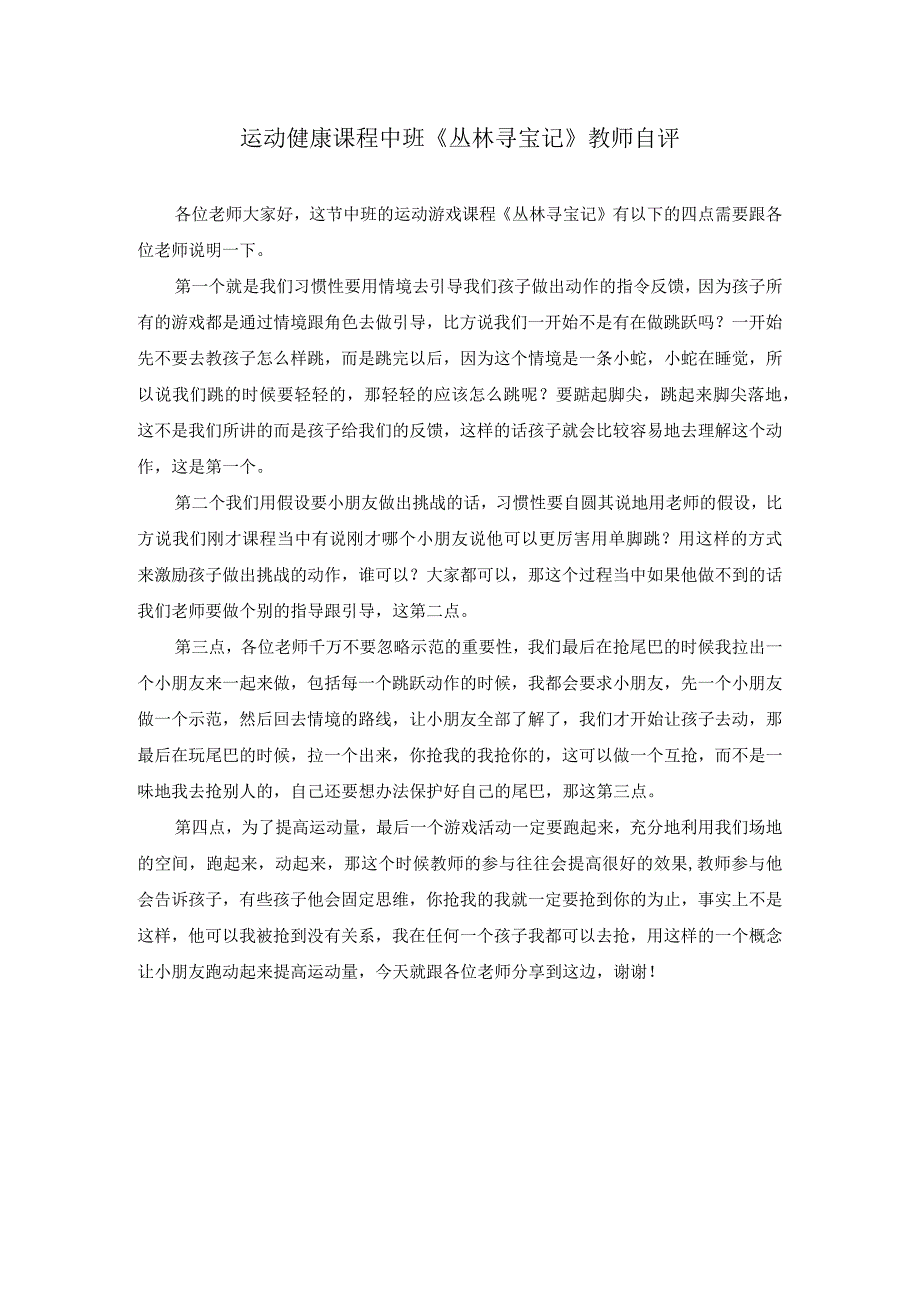 运动健康课程中班《丛林寻宝记》教师自评

各位老师大家好，这节中班的运动游戏课程《丛林寻宝记》有以下的四点需要跟各位老师说明一下。

第一个就是我们习惯性要用情境去引导我们孩子做出动作的指令反馈，因为孩子所有的游戏都是通过情境跟角色去做引导，比方说我们一开始不是有在做跳跃吗？一开始先不要去教孩子怎么样跳，而是跳完以后，因为这个情境是一条小蛇，小蛇在睡觉，所以说我们跳的时候要轻轻的，那轻轻的应该怎么跳呢？要踮起脚尖，跳起来脚尖落地，这不是我们所讲的而是孩子给我们的反馈，这样的话孩子就会比较容易地去理解这个动作，这是第一个。

第二个我们用假设要小朋友做出挑战的话，习惯性要自圆其说地用老师的假设，比方说我们刚才课程当中有说刚才哪个小朋友说他可以更厉害用单脚跳？用这样的方式来激励孩子做出挑战的动作，谁可以？大家都可以，那这个过程当中如果他做不到的话我们老师要做个别的指导跟引导，这第二点。

第三点，各位老师千万不要忽略示范的重要性，我们最后在抢尾巴的时候我拉出一个小朋友来一起来做，包括每一个跳跃动作的时候，我都会要求小朋友，先一个小朋友做一个示范，然后回去情境的路线，让小朋友全部了解了，我们才开始让孩子去动，那最后在玩尾巴的时候，拉一个出来，你抢我的我抢你的，这可以做一个互抢，而不是一味地我去抢别人的，自己还要想办法保护好自己的尾巴，那这第三点。

第四点，为了提高运动量，最后一个游戏活动一定要跑起来，充分地利用我们场地的空间，跑起来，动起来，那这个时候教师的参与往往会提高很好的效果，教师参与他会告诉孩子，有些孩子他会固定思维，你抢我的我就一定要抢到你的为止，事实上不是这样，他可以我被抢到没有关系，我在任何一个孩子我都可以去抢，用这样的一个概念让小朋友跑动起来提高运动量，今天就跟各位老师分享到这边，谢谢！